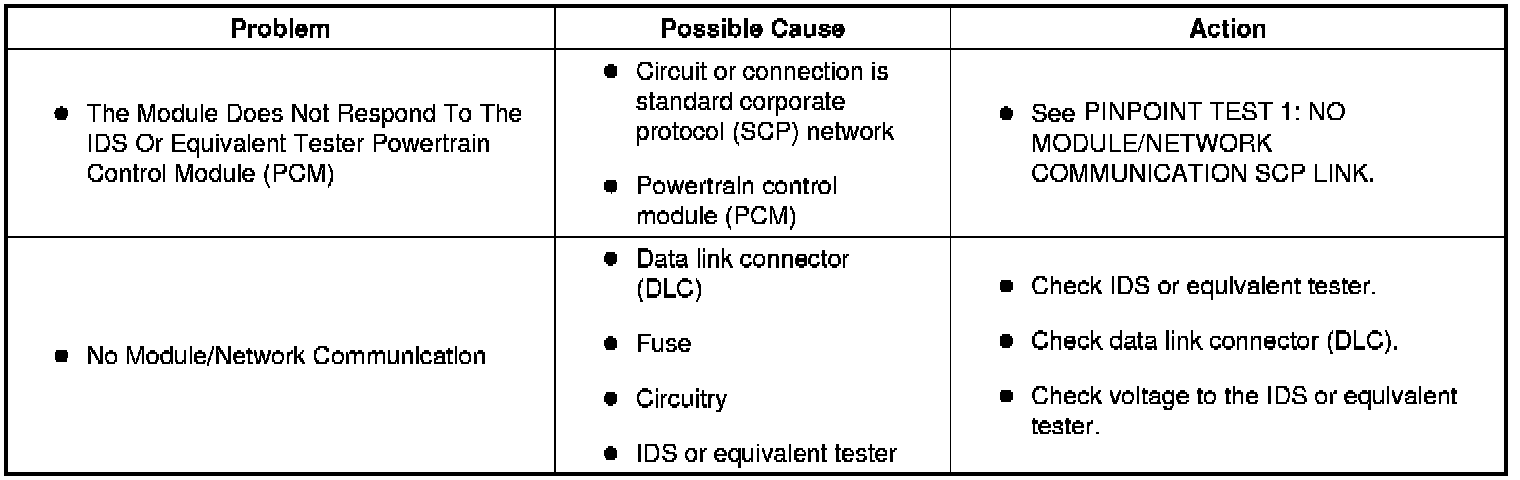 | Problem | Possible Cause | Action |
|---|---|---|
| • The Module Does Not Respond To The IDS Or Equivalent Tester Powertrain Control Module (PCM) | • Circuit or connection is standard corporate protocol (SCP) network • Powertrain control module (PCM) | • See PINPOINT TEST 1: NO MODULE/NETWORK COMMUNICATION SCP LINK. |
| • No Module/Network Communication | • Data link connector (DLC) • Fuse • Circuitry • IDS or equivalent tester | • Check IDS or equivalent tester. • Check data link connector (DLC). • Check voltage to the IDS or equivalent tester. |